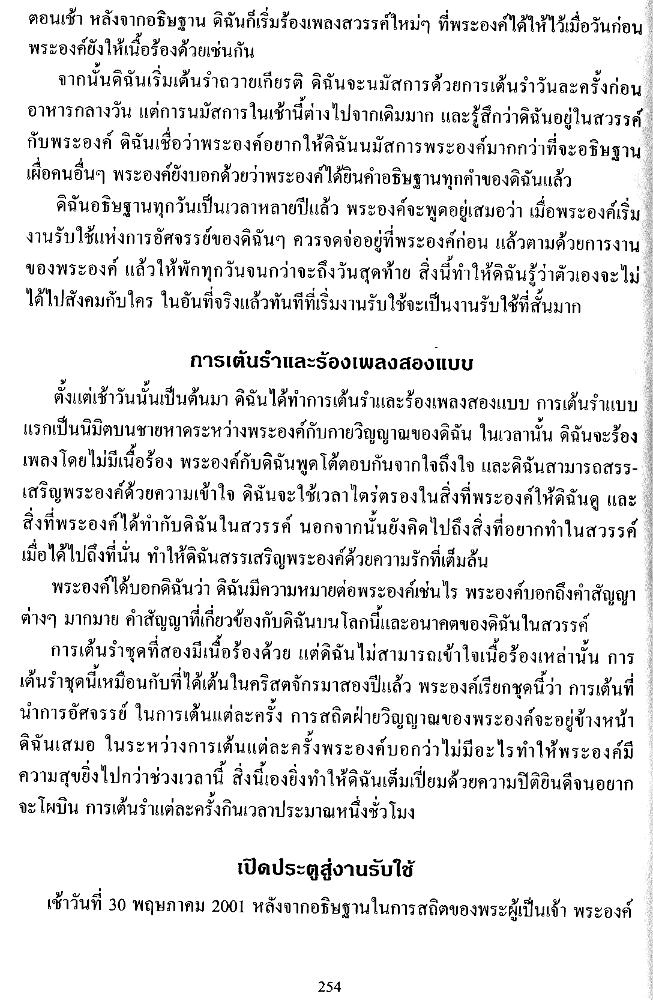 ตอนเช้า หลังจากอธิษฐาน ดิฉันก็เริ่มร้องเพลงสวรรค์ใหม่ๆ ที่พระองค์ได้ให้ไว้เมื่อวันก่อน พระองค์ยังให้เนื้อร้องด้วยเช่นกัน

จากนั้นดิฉันเริ่มเต้นรำถวายเกียรติ ดิฉันจะนมัสการด้วยการเต้นรำวันละครั้งก่อนอาหารกลางวัน แต่การนมัสการในเช้านี้ต่างไปจากเดิมมาก และรู้สึกว่าดิฉันอยู่ในสวรรค์กับพระองค์ ดิฉันเชื่อว่าพระองค์อยากให้ดิฉันนมัสการพระองค์มากกว่าที่จะอธิษฐานเผื่อคนอื่นๆ พระองค์ยังบอกด้วยว่าพระองค์ได้ยินคำอธิษฐานทุกคำของดิฉันแล้ว

ดิฉันอธิษฐานทุกวันเป็นเวลาหลายปีแล้ว พระองค์จะพูดอยู่เสมอว่า เมื่อพระองค์เริ่มงานรับใช้แห่งการอัศจรรย์ของดิฉันๆ ควรจดจ่ออยู่ที่พระองค์ก่อน แล้วตามด้วยการงานของพระองค์ แล้วให้พักทุกวันจนกว่าจะถึงวันสุดท้าย สิ่งนี้ทำให้ดิฉันรู้ว่าตัวเองจะไม่ได้ไปสังคมกับใคร ในอันที่จริงแล้วทันทีที่เริ่มงานรับใช้จะเป็นงานรับใช้ที่สั้นมาก

การเต้นรำและร้องเพลงสองแบบ

ตั้งแต่เช้าวันนั้นเป็นต้นมา ดิฉันได้ทำการเต้นรำและร้องเพลงสองแบบ การเต้นรำแบบแรกเป็นนิมิตบนชายหาดระหว่างพระองค์กับกายวิญญาณของดิฉัน ในเวลานั้น ดิฉันจะร้องเพลงโดยไม่มีเนื้อร้อง พระองค์กับดิฉันพูดโต้ตอบกันจากใจถึงใจ และดิฉันสามารถสรรเสริญพระองค์ด้วยความเข้าใจ ดิฉันจะใช้เวลาไตร่ตรองในสิ่งที่พระองค์ให้ดิฉันดู และสิ่งที่พระองค์ได้ทำกับดิฉันในสวรรค์ นอกจากนั้นยังคิดไปถึงสิ่งที่อยากทำในสวรรค์เมื่อได้ไปถึงที่นั่น ทำให้ดิฉันสรรเสริญพระองค์ด้วยความรักที่เต็มล้น

พระองค์ได้บอกดิฉันว่า ดิฉันมีความหมายต่อพระองค์เช่นไร พระองค์บอกถึงคำสัญญาต่างๆ มากมาย คำสัญญาที่เกี่ยวข้องกับดิฉันบนโลกนี้และอนาคตของดิฉันในสวรรค์

การเต้นรำชุดที่สองมีเนื้อร้องด้วย แต่ดิฉันไม่สามารถเข้าใจเนื้อร้องเหล่านั้น การเต้นรำชุดนี้เหมือนกับที่ได้เต้นในคริสตจักรมาสองปีแล้ว พระองค์เรียกชุดนี้ว่า การเต้นที่นำการอัศจรรย์ ในการเต้นแต่ละครั้ง การสถิตฝ่ายวิญญาณของพระองค์จะอยู่ข้างหน้าดิฉันเสมอ ในระหว่างการเต้นแต่ละครั้งพระองค์บอกว่าไม่มีอะไรทำให้พระองค์มีความสุขยิ่งไปกว่าช่วงเวลานี้ สิ่งนี้เองยิ่งทำให้ดิฉันเต็มเปี่ยมด้วยความปีติยินดีจนอยากจะโผบิน การเต้นรำแต่ละครั้งกินเวลาประมาณหนึ่งชั่วโมง

เปิดประตูสู่งานรับใช้

เช้าวันที่ 30 พฤษภาคม 2001 หลังจากอธิษฐานในการสถิตของพระผู้เป็นเจ้า พระองค์

254